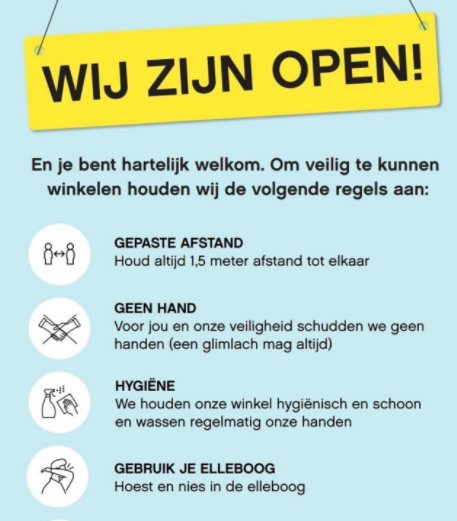 WIJ ZIJN OPEN!

En je bent hartelijk welkom. Om veilig te kunnen winkelen houden wij de volgende regels aan:

GEPASTE AFSTAND
Houd altijd 1,5 meter afstand tot elkaar

GEEN HAND
Voor jou en onze veiligheid schudden we geen handen (een glimlach mag altijd)

HYGIËNE
We houden onze winkel hygiënisch en schoon en wassen regelmatig onze handen

GEBRUIK JE ELLEBOOG
Hoest en nies in de elleboog